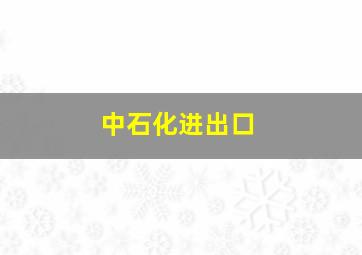 中石化进出口